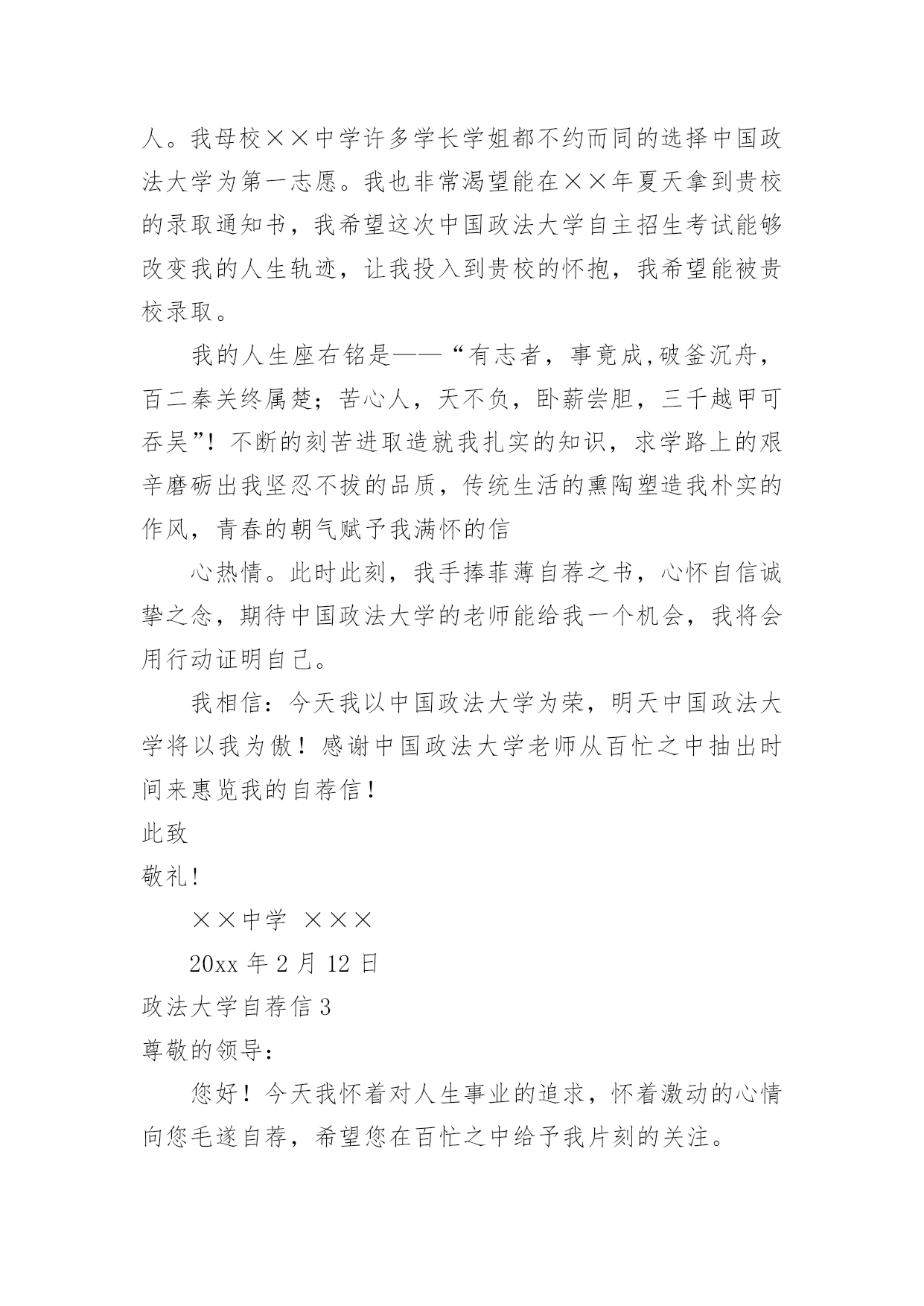 人。我母校××中学许多学长学姐都不约而同的选择中国政法大学为第一志愿。我也非常渴望能在××年夏天拿到贵校的录取通知书，我希望这次中国政法大学自主招生考试能够改变我的人生轨迹，让我投入到贵校的怀抱，我希望能被贵校录取。

我的人生座右铭是——“有志者，事竟成,破釜沉舟，百二秦关终属楚；苦心人，天不负，卧薪尝胆，三千越甲可吞吴”！不断的刻苦进取造就我扎实的知识，求学路上的艰辛磨砺出我坚忍不拔的品质，传统生活的熏陶塑造我朴实的作风，青春的朝气赋予我满怀的信

心热情。此时此刻，我手捧菲薄自荐之书，心怀自信诚挚之念，期待中国政法大学的老师能给我一个机会，我将会用行动证明自己。

我相信：今天我以中国政法大学为荣，明天中国政法大学将以我为傲！感谢中国政法大学老师从百忙之中抽出时间来惠览我的自荐信！

此致

敬礼!

××中学 ×××

20xx 年 2 月 12 日

政法大学自荐信 3

尊敬的领导:

您好！今天我怀着对人生事业的追求，怀着激动的心情向您毛遂自荐，希望您在百忙之中给予我片刻的关注。